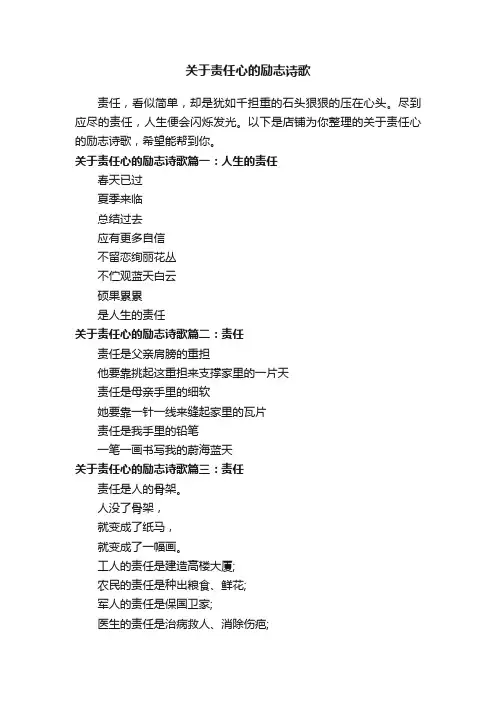 关于责任心的励志诗歌

责任，看似简单，却是犹如千担重的石头狠狠的压在心头。尽到应尽的责任，人生便会闪烁发光。以下是店铺为你整理的关于责任心的励志诗歌，希望能帮到你。

关于责任心的励志诗歌篇一：人生的责任

春天已过
夏季来临
总结过去
应有更多自信
不留恋绚丽花丛
不伫观蓝天白云
硕果累累
是人生的责任

关于责任心的励志诗歌篇二：责任

责任是父亲肩膀的重担
他要靠挑起这重担来支撑家里的一片天
责任是母亲手里的细软
她要靠一针一线来缝起家里的瓦片
责任是我手里的铅笔
一笔一画书写我的蔚海蓝天

关于责任心的励志诗歌篇三：责任

责任是人的骨架。
人没了骨架，
就变成了纸马，
就变成了一幅画。
工人的责任是建造高楼大厦;
农民的责任是种出粮食、鲜花;
军人的责任是保国卫家;
医生的责任是治病救人、消除伤疤;